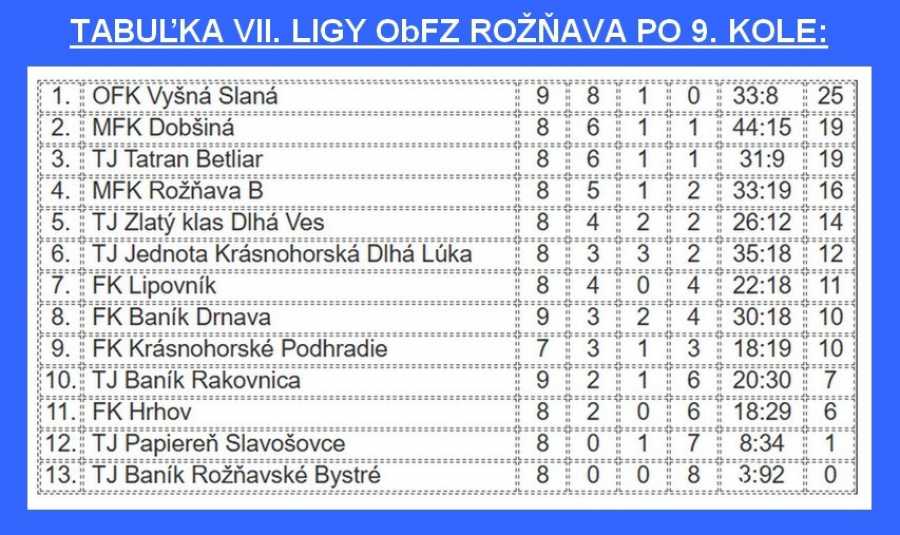 TABUĽKA VII. LIGY ObFZ ROŽŇAVA PO 9. KOLE:

| 1. | OFK Vyšná Slaná | 9 | 8 | 1 | 0 | 33:8 | 25 |
|---|---|---|---|---|---|---|---|
| 2. | MFK Dobšiná | 8 | 6 | 1 | 1 | 44:15 | 19 |
| 3. | TJ Tatran Betliar | 8 | 6 | 1 | 1 | 31:9 | 19 |
| 4. | MFK Rožňava B | 8 | 5 | 1 | 2 | 33:19 | 16 |
| 5. | TJ Zlatý klas Dlhá Ves | 8 | 4 | 2 | 2 | 26:12 | 14 |
| 6. | TJ Jednota Krásnohorská Dlhá Lúka | 8 | 3 | 3 | 2 | 35:18 | 12 |
| 7. | FK Lipovník | 8 | 4 | 0 | 4 | 22:18 | 11 |
| 8. | FK Baník Drnava | 9 | 3 | 2 | 4 | 30:18 | 10 |
| 9. | FK Krásnohorské Podhradie | 7 | 3 | 1 | 3 | 18:19 | 10 |
| 10. | TJ Baník Rakovnica | 9 | 2 | 1 | 6 | 20:30 | 7 |
| 11. | FK Hrhov | 8 | 2 | 0 | 6 | 18:29 | 6 |
| 12. | TJ Papiereň Slavošovce | 8 | 0 | 1 | 7 | 8:34 | 1 |
| 13. | TJ Baník Rožňavské Bystré | 8 | 0 | 0 | 8 | 3:92 | 0 |